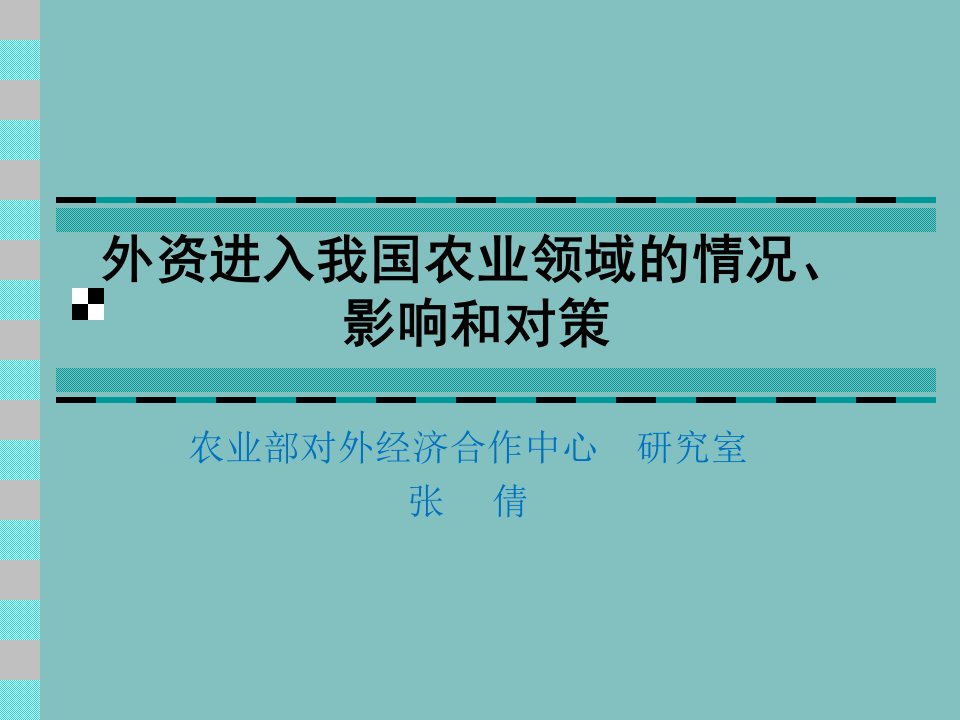 外资进入我国农业领域的情况、影响和对策

农业部对外经济合作中心　研究室
张　倩